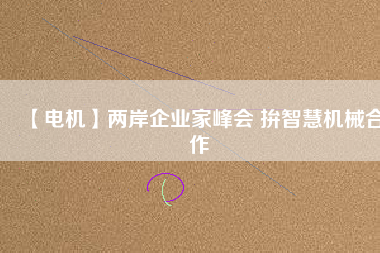 【电机】两岸企业家峰会 拚智慧机械合作